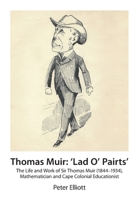 Thomas Muir: 'Lad O' Pairts'

The Life and Work of Sir Thomas Muir (1844-1934), Mathematician and Cape Colonial Educationist

Peter Elliott